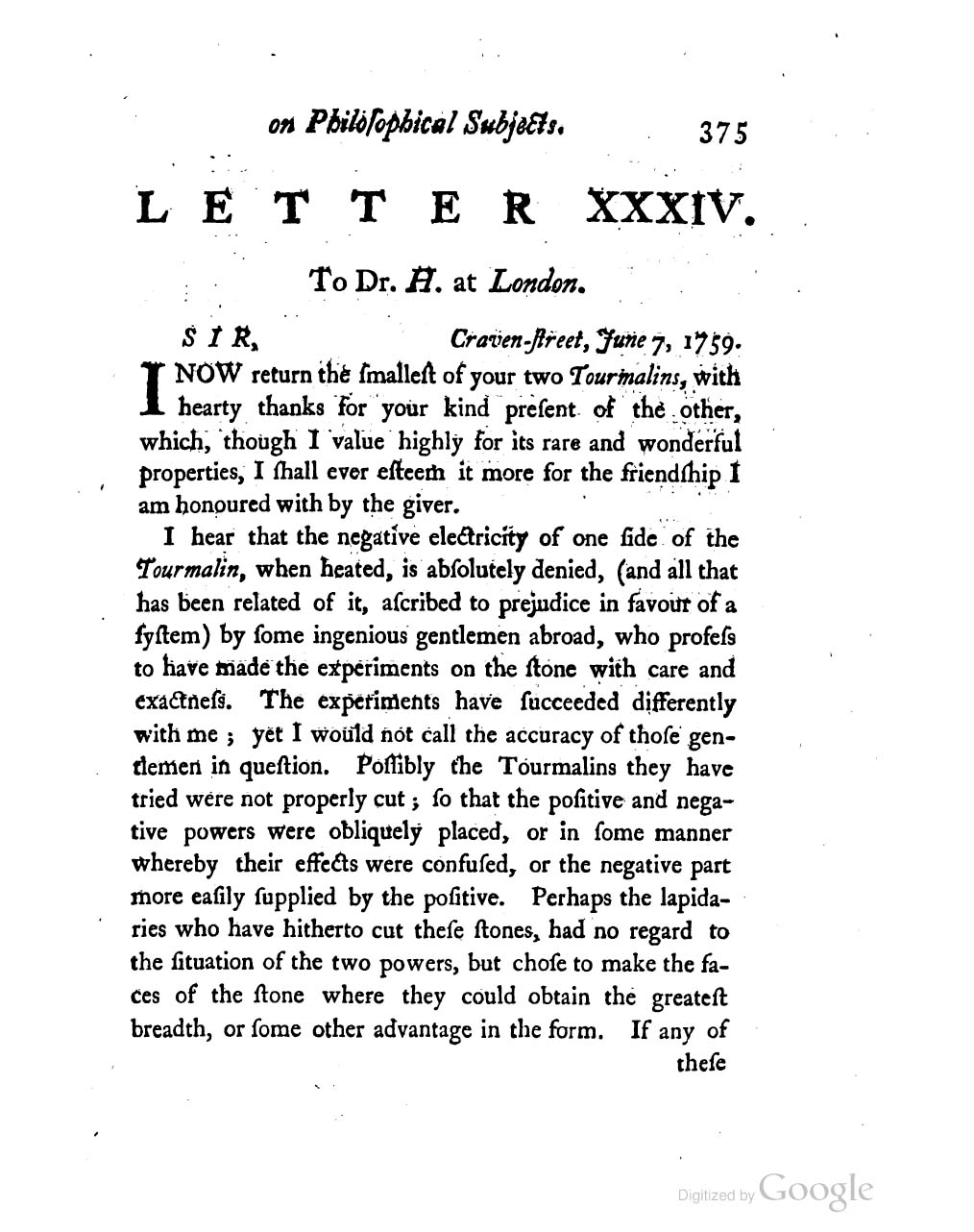 on Philosophical Subjects. 375

LETTER XXXIV.

To Dr. H. at London.

SIR, Craven-ſtreet, June 7, 1759.

I NOW return the ſmalleſt of your two Tourmalins, with hearty thanks for your kind preſent of the other, which, though I value highly for its rare and wonderful properties, I ſhall ever eſteem it more for the friendſhip I am honoured with by the giver.

I hear that the negative electricity of one ſide of the Tourmalin, when heated, is abſolutely denied, (and all that has been related of it, aſcribed to prejudice in favour of a ſyſtem) by ſome ingenious gentlemen abroad, who profeſs to have made the experiments on the ſtone with care and exactneſs. The experiments have ſucceeded differently with me; yet I would not call the accuracy of thoſe gentlemen in queſtion. Poſſibly the Tourmalins they have tried were not properly cut; ſo that the poſitive and negative powers were obliquely placed, or in ſome manner whereby their effects were confuſed, or the negative part more eaſily ſupplied by the poſitive. Perhaps the lapidaries who have hitherto cut theſe ſtones, had no regard to the ſituation of the two powers, but choſe to make the faces of the ſtone where they could obtain the greateſt breadth, or ſome other advantage in the form. If any of

theſe

Digitized by Google